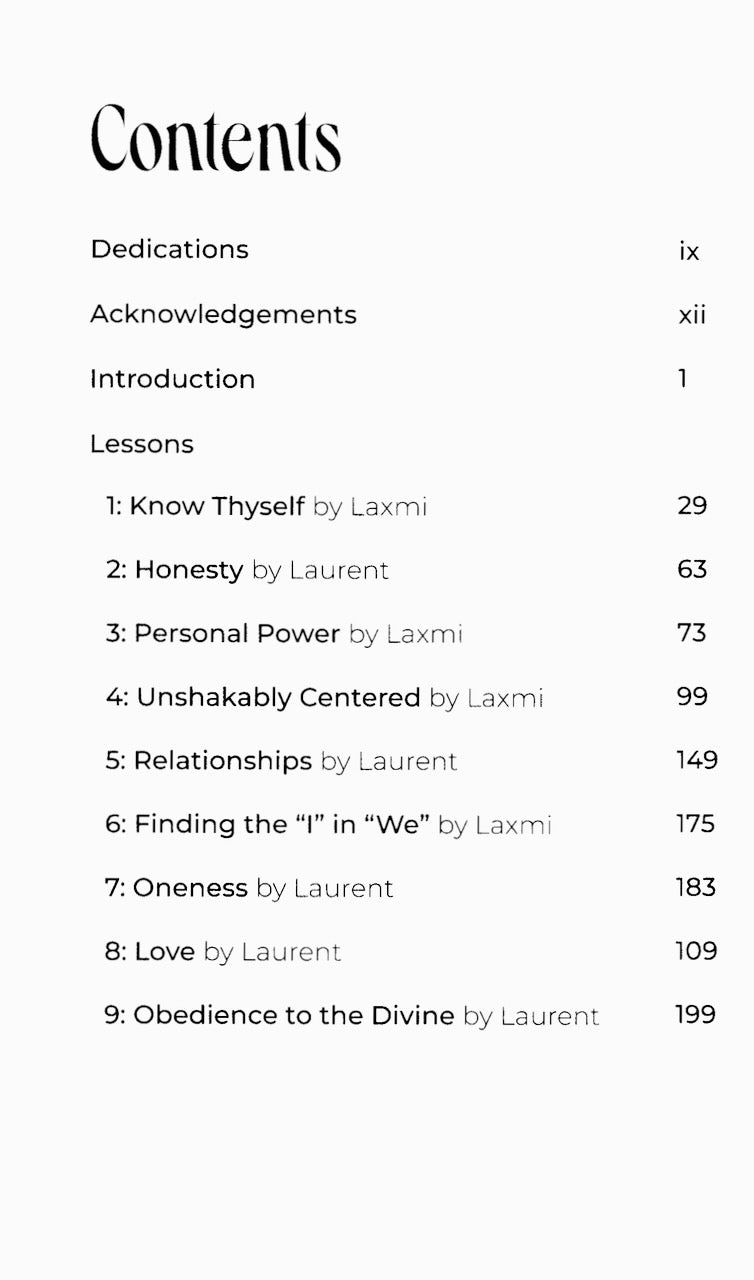 Contents

Dedications ix

Acknowledgements xii

Introduction 1

Lessons

1: Know Thyself by Laxmi 29

2: Honesty by Laurent 63

3: Personal Power by Laxmi 73

4: Unshakably Centered by Laxmi 99

5: Relationships by Laurent 149

6: Finding the "I" in "We" by Laxmi 175

7: Oneness by Laurent 183

8: Love by Laurent 109

9: Obedience to the Divine by Laurent 199